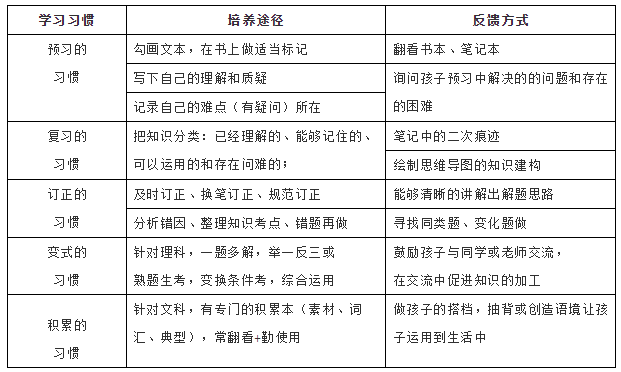 | 学习习惯 | 培养途径 | 反馈方式 |
|---|---|---|
| 预习的习惯 | 勾画文本，在书上做适当标记 | 翻看书本、笔记本 |
| | 写下自己的理解和质疑 | 询问孩子预习中解决的的问题和存在的困难 |
| | 记录自己的难点（有疑问）所在 | |
| 复习的习惯 | 把知识分类：已经理解的、能够记住的、可以运用的和存在问难的； | 笔记中的二次痕迹 |
| | | 绘制思维导图的知识建构 |
| 订正的习惯 | 及时订正、换笔订正、规范订正 | 能够清晰的讲解出解题思路 |
| | 分析错因、整理知识考点、错题再做 | 寻找同类题、变化题做 |
| 变式的习惯 | 针对理科，一题多解，举一反三或熟题生考，变换条件考，综合运用 | 鼓励孩子与同学或老师交流，在交流中促进知识的加工 |
| 积累的习惯 | 针对文科，有专门的积累本（素材、词汇、典型），常翻看+勤使用 | 做孩子的搭档，抽背或创造语境让孩子运用到生活中 |